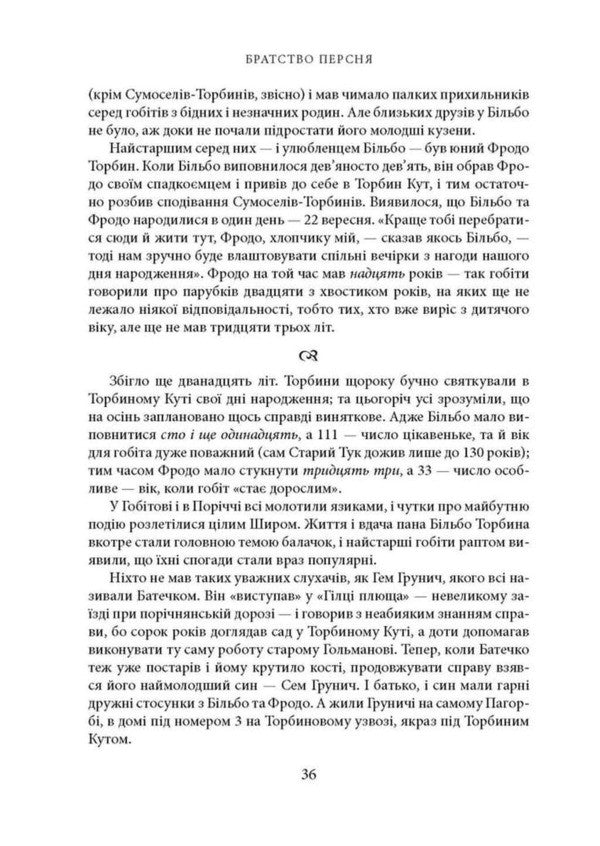 БРАТСТВО ПЕРСНЯ

(крім Сумоселів-Торбинів, звісно) і мав чимало палких прихильників серед гобітів з бідних і незначних родин. Але близьких друзів у Більбо не було, аж доки не почали підростати його молодші кузени.

Найстаршим серед них — і улюбленцем Більбо — був юний Фродо Торбин. Коли Більбо виповнилося дев'яносто дев'ять, він обрав Фродо своїм спадкоємцем і привів до себе в Торбин Кут, і тим остаточно розбив сподівання Сумоселів-Торбинів. Виявилося, що Більбо та Фродо народилися в один день — 22 вересня. «Краще тобі перебратися сюди й жити тут, Фродо, хлопчику мій, — сказав якось Більбо, — тоді нам зручно буде влаштовувати спільні вечірки з нагоди нашого дня народження». Фродо на той час мав надцять років — так гобіти говорили про парубків двадцяти з хвостиком років, на яких ще не лежало ніякої відповідальності, тобто тих, хто вже виріс з дитячого віку, але ще не мав тридцяти трьох літ.

Збігло ще дванадцять літ. Торбини щороку бучно святкували в Торбиному Куті свої дні народження; та цьогоріч усі зрозуміли, що на осінь заплановано щось справді виняткове. Адже Більбо мало виповнитися сто і ще одинадцять, а 111 — число цікавеньке, та й вік для гобіта дуже поважний (сам Старий Тук дожив лише до 130 років); тим часом Фродо мало стукнути тридцять три, а 33 — число особливе — вік, коли гобіт «стає дорослим».

У Гобітові і в Поріччі всі молотили язиками, і чутки про майбутню подію розлетілися цілим Широм. Життя і вдача пана Більбо Торбина вкотре стали головною темою балачок, і найстарші гобіти раптом виявили, що їхні спогади стали враз популярні.

Ніхто не мав таких уважних слухачів, як Гем Грунич, якого всі називали Батечком. Він «виступав» у «Гілці плюща» — невеликому заїзді при порічнянській дорозі — і говорив з неабияким знанням справи, бо сорок років доглядав сад у Торбиному Куті, а доти допомагав виконувати ту саму роботу старому Гольманові. Тепер, коли Батечко теж уже постарів і йому крутило кості, продовжувати справу взявся його наймолодший син — Сем Грунич. І батько, і син мали гарні дружні стосунки з Більбо та Фродо. А жили Груничі на самому Пагорбі, в домі під номером 3 на Торбиновому узвозі, якраз під Торбиним Кутом.

36